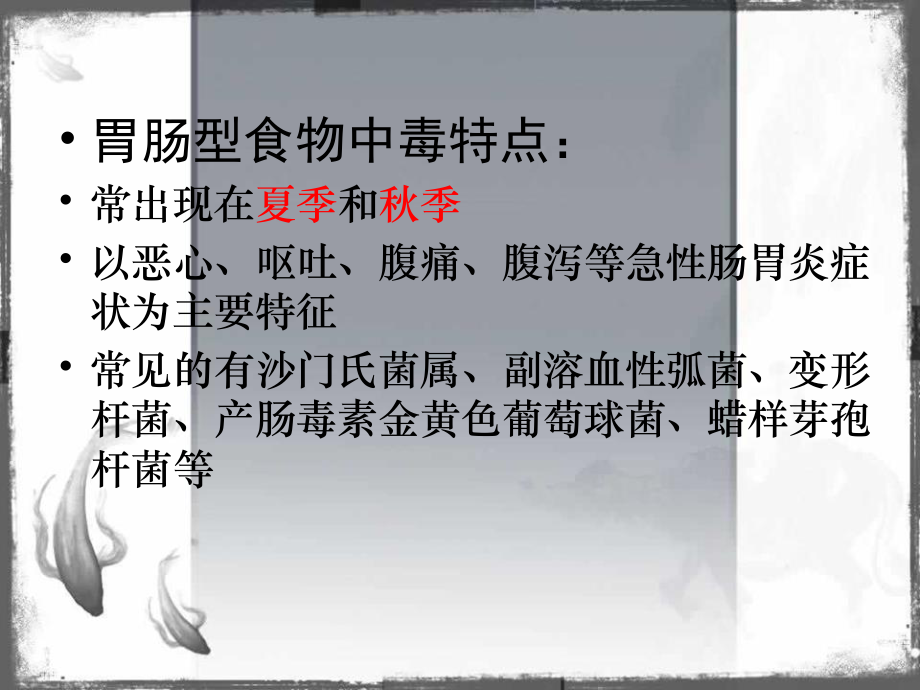 • 胃肠型食物中毒特点：

• 常出现在夏季和秋季

• 以恶心、呕吐、腹痛、腹泻等急性肠胃炎症状为主要特征

• 常见的有沙门氏菌属、副溶血性弧菌、变形杆菌、产肠毒素金黄色葡萄球菌、蜡样芽孢杆菌等